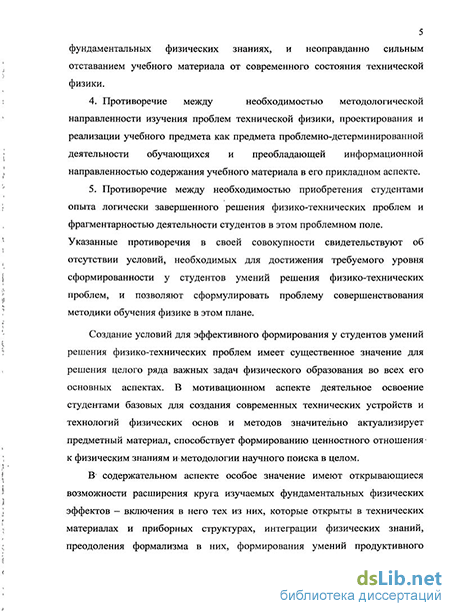 5

фундаментальных физических знаниях, и неоправданно сильным отставанием учебного материала от современного состояния технической физики.

4. Противоречие между необходимостью методологической направленности изучения проблем технической физики, проектирования и реализации учебного предмета как предмета проблемно-детерминированной деятельности обучающихся и преобладающей информационной направленностью содержания учебного материала в его прикладном аспекте.

5. Противоречие между необходимостью приобретения студентами опыта логически завершенного решения физико-технических проблем и фрагментарностью деятельности студентов в этом проблемном поле.

Указанные противоречия в своей совокупности свидетельствуют об отсутствии условий, необходимых для достижения требуемого уровня сформированности у студентов умений решения физико-технических проблем, и позволяют сформулировать проблему совершенствования методики обучения физике в этом плане.

Создание условий для эффективного формирования у студентов умений решения физико-технических проблем имеет существенное значение для решения целого ряда важных задач физического образования во всех его основных аспектах. В мотивационном аспекте деятельное освоение студентами базовых для создания современных технических устройств и технологий физических основ и методов значительно актуализирует предметный материал, способствует формированию ценностного отношения к физическим знаниям и методологии научного поиска в целом.

В содержательном аспекте особое значение имеют открывающиеся возможности расширения круга изучаемых фундаментальных физических эффектов – включения в него тех из них, которые открыты в технических материалах и приборных структурах, интеграции физических знаний, преодоления формализма в них, формирования умений продуктивного

dsLib.net
библиотека диссертаций